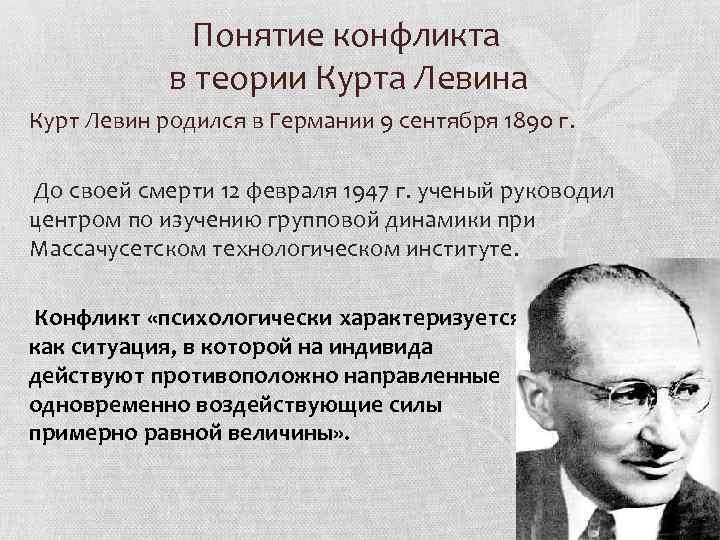 Понятие конфликта
в теории Курта Левина

Курт Левин родился в Германии 9 сентября 1890 г.

До своей смерти 12 февраля 1947 г. ученый руководил центром по изучению групповой динамики при Массачусетском технологическом институте.

Конфликт «психологически характеризуется как ситуация, в которой на индивида действуют противоположно направленные одновременно воздействующие силы примерно равной величины».